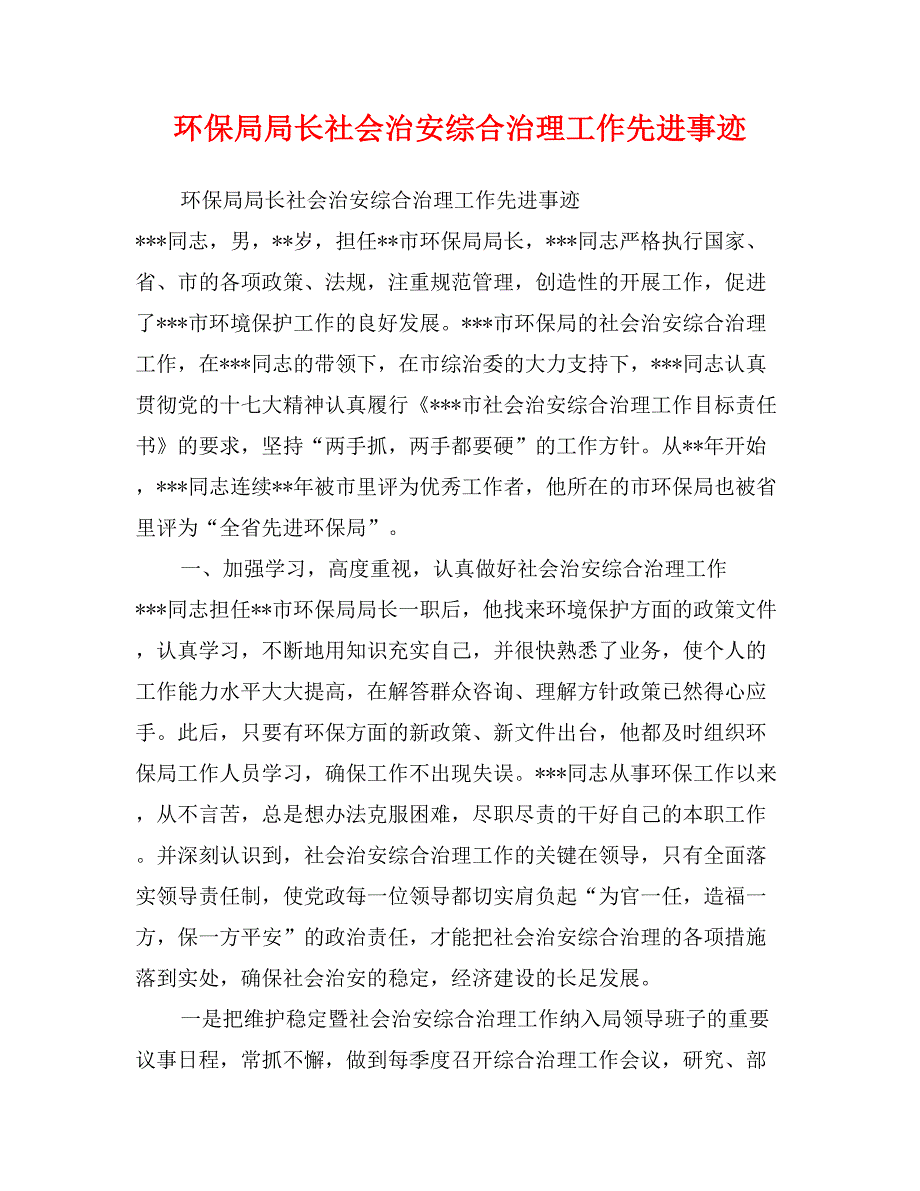 环保局局长社会治安综合治理工作先进事迹

环保局局长社会治安综合治理工作先进事迹

***同志，男，**岁，担任**市环保局局长，***同志严格执行国家、省、市的各项政策、法规，注重规范管理，创造性的开展工作，促进了***市环境保护工作的良好发展。***市环保局的社会治安综合治理工作，在***同志的带领下，在市综治委的大力支持下，***同志认真贯彻党的十七大精神认真履行《***市社会治安综合治理工作目标责任书》的要求，坚持“两手抓，两手都要硬”的工作方针。从**年开始，***同志连续**年被市里评为优秀工作者，他所在的市环保局也被省里评为“全省先进环保局”。

一、加强学习，高度重视，认真做好社会治安综合治理工作

***同志担任**市环保局局长一职后，他找来环境保护方面的政策文件，认真学习，不断地用知识充实自己，并很快熟悉了业务，使个人的工作能力水平大大提高，在解答群众咨询、理解方针政策已然得心应手。此后，只要有环保方面的新政策、新文件出台，他都及时组织环保局工作人员学习，确保工作不出现失误。***同志从事环保工作以来，从不言苦，总是想办法克服困难，尽职尽责的干好自己的本职工作。并深刻认识到，社会治安综合治理工作的关键在领导，只有全面落实领导责任制，使党政每一位领导都切实肩负起“为官一任，造福一方，保一方平安”的政治责任，才能把社会治安综合治理的各项措施落到实处，确保社会治安的稳定，经济建设的长足发展。

一是把维护稳定暨社会治安综合治理工作纳入局领导班子的重要议事日程，常抓不懈，做到每季度召开综合治理工作会议，研究、部